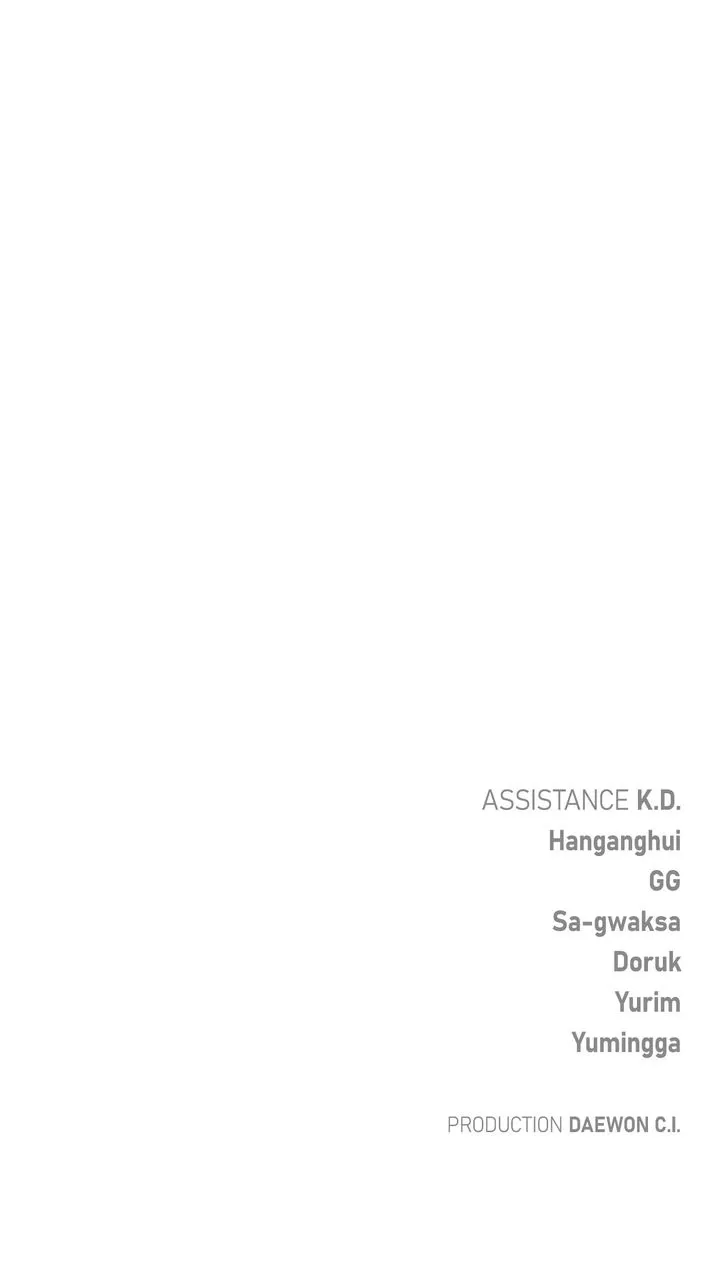 ASSISTANCE K.D.
Hanganghui
GG
Sa-gwaksa
Doruk
Yurim
Yumingga

PRODUCTION DAEWON C.I.